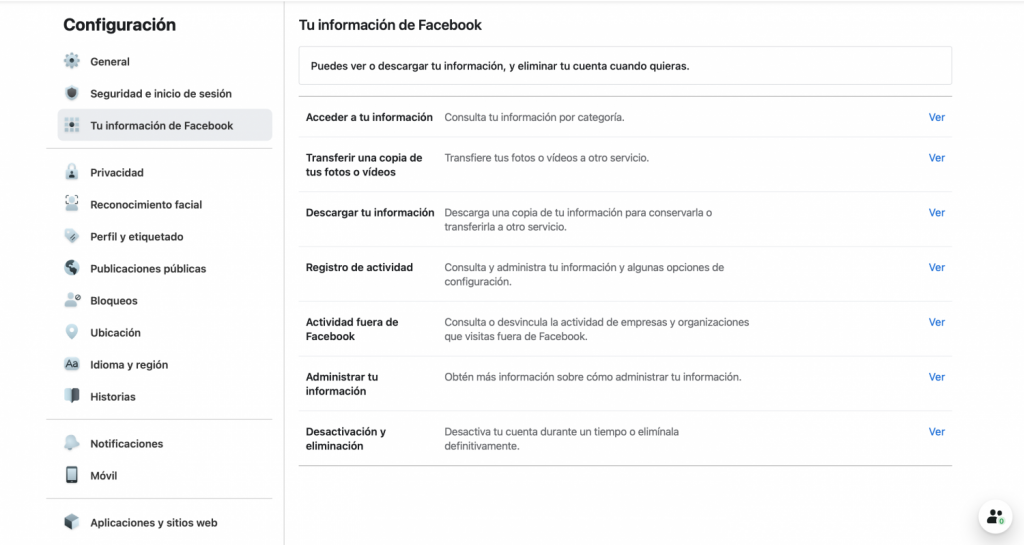 Configuración

General
Seguridad e inicio de sesión
Tu información de Facebook

Privacidad
Reconocimiento facial
Perfil y etiquetado
Publicaciones públicas
Bloqueos
Ubicación
Idioma y región
Historias

Notificaciones
Móvil

Aplicaciones y sitios web

Tu información de Facebook

Puedes ver o descargar tu información, y eliminar tu cuenta cuando quieras.

| | | |
|---|---|---|
| Acceder a tu información | Consulta tu información por categoría. | Ver |
| Transferir una copia de tus fotos o vídeos | Transfiere tus fotos o vídeos a otro servicio. | Ver |
| Descargar tu información | Descarga una copia de tu información para conservarla o transferirla a otro servicio. | Ver |
| Registro de actividad | Consulta y administra tu información y algunas opciones de configuración. | Ver |
| Actividad fuera de Facebook | Consulta o desvincula la actividad de empresas y organizaciones que visitas fuera de Facebook. | Ver |
| Administrar tu información | Obtén más información sobre cómo administrar tu información. | Ver |
| Desactivación y eliminación | Desactiva tu cuenta durante un tiempo o elimínala definitivamente. | Ver |